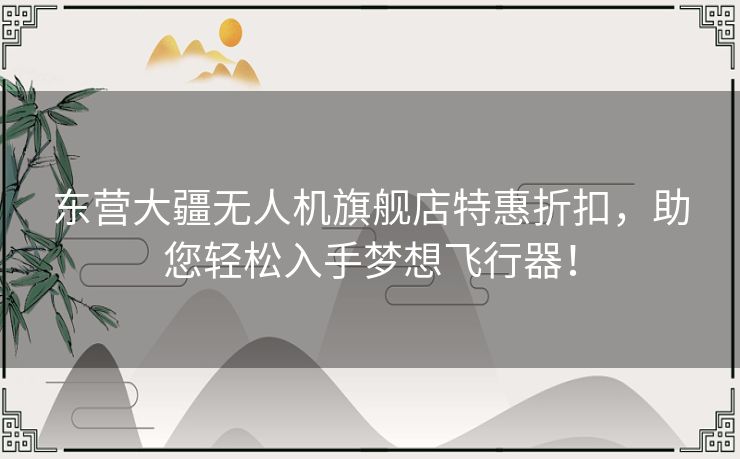 东营大疆无人机旗舰店特惠折扣，助您轻松入手梦想飞行器！